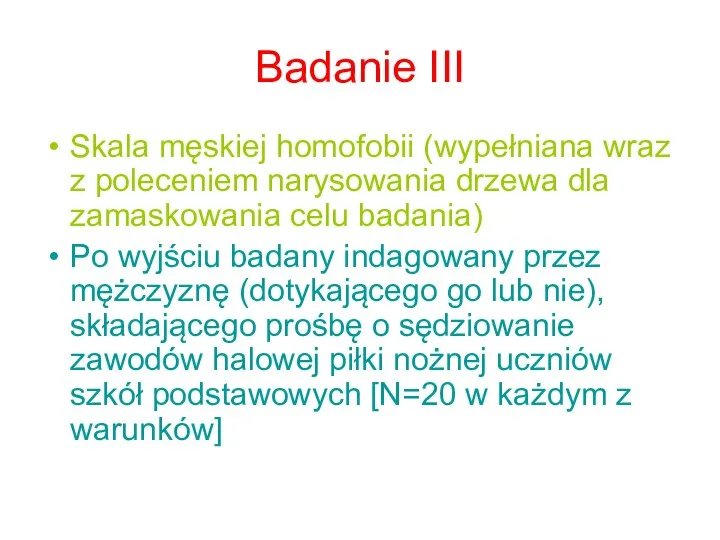 Badanie III

• Skala męskiej homofobii (wypełniana wraz z poleceniem narysowania drzewa dla zamaskowania celu badania)
• Po wyjściu badany indagowany przez mężczyznę (dotykającego go lub nie), składającego prośbę o sędziowanie zawodów halowej piłki nożnej uczniów szkół podstawowych [N=20 w każdym z warunków]